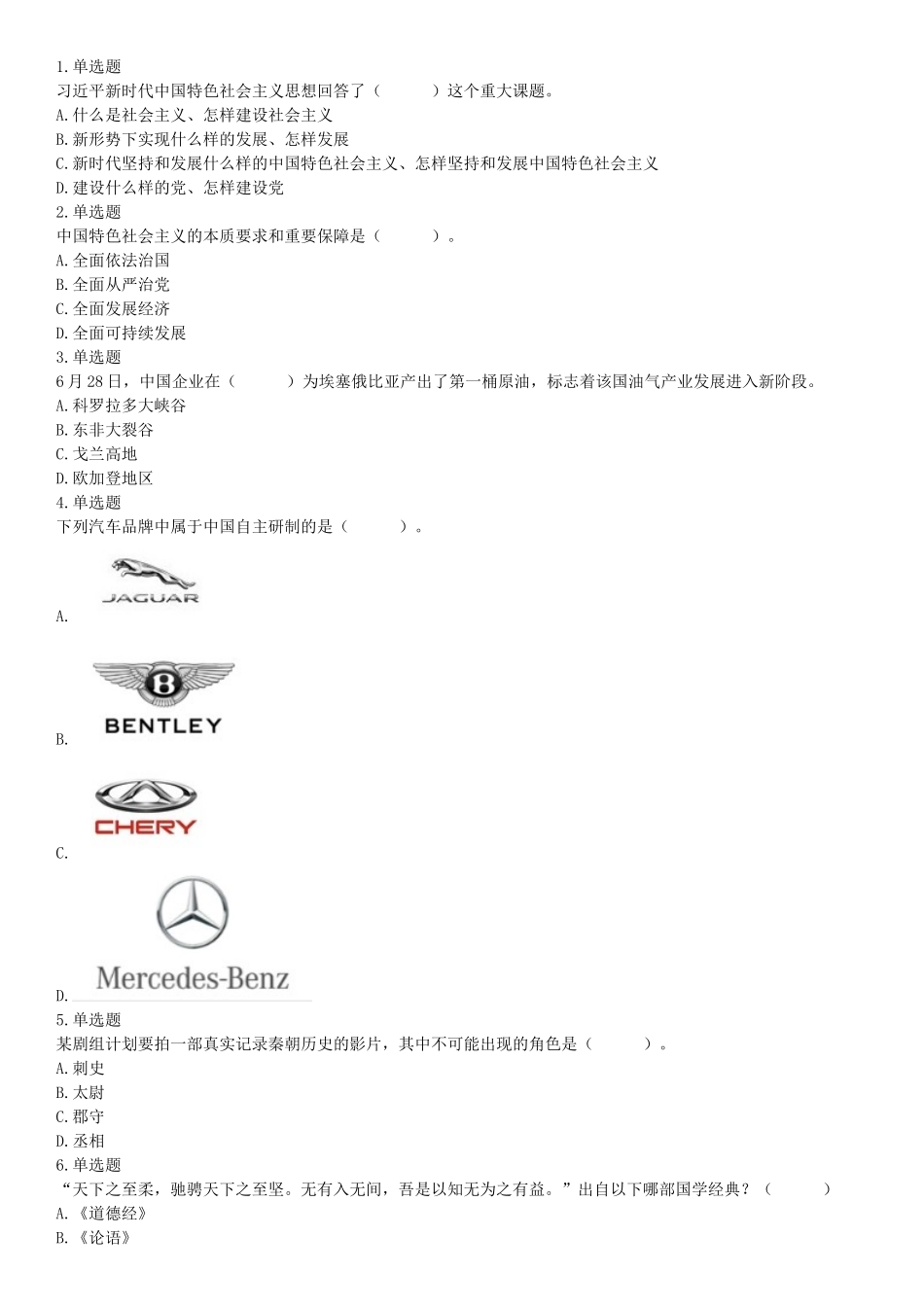 1.单选题
习近平新时代中国特色社会主义思想回答了（　　）这个重大课题。
A.什么是社会主义、怎样建设社会主义
B.新形势下实现什么样的发展、怎样发展
C.新时代坚持和发展什么样的中国特色社会主义、怎样坚持和发展中国特色社会主义
D.建设什么样的党、怎样建设党
2.单选题
中国特色社会主义的本质要求和重要保障是（　　）。
A.全面依法治国
B.全面从严治党
C.全面发展经济
D.全面可持续发展
3.单选题
6月28日，中国企业在（　　）为埃塞俄比亚产出了第一桶原油，标志着该国油气产业发展进入新阶段。
A.科罗拉多大峡谷
B.东非大裂谷
C.戈兰高地
D.欧加登地区
4.单选题
下列汽车品牌中属于中国自主研制的是（　　）。
JAGUAR
A.
BENTLEY
B.
CHERY
C.
Mercedes-Benz
D.
5.单选题
某剧组计划要拍一部真实记录秦朝历史的影片，其中不可能出现的角色是（　　）。
A.刺史
B.太尉
C.郡守
D.丞相
6.单选题
“天下之至柔，驰骋天下之至坚。无有入无间，吾是以知无为之有益。”出自以下哪部国学经典？（　　）
A.《道德经》
B.《论语》